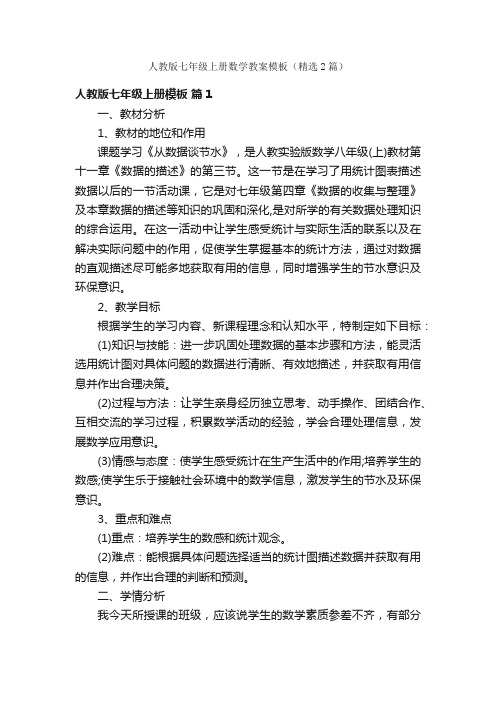 人教版七年级上册数学教案模板（精选2篇）

人教版七年级上册模板 篇1

一、教材分析

1、教材的地位和作用

课题学习《从数据谈节水》，是人教实验版数学八年级(上)教材第十一章《数据的描述》的第三节。这一节是在学习了用统计图表描述数据以后的一节活动课，它是对七年级第四章《数据的收集与整理》及本章数据的描述等知识的巩固和深化,是对所学的有关数据处理知识的综合运用。在这一活动中让学生感受统计与实际生活的联系以及在解决实际问题中的作用，促使学生掌握基本的统计方法，通过对数据的直观描述尽可能多地获取有用的信息，同时增强学生的节水意识及环保意识。

2、教学目标

根据学生的学习内容、新课程理念和认知水平，特制定如下目标：

(1)知识与技能：进一步巩固处理数据的基本步骤和方法，能灵活选用统计图对具体问题的数据进行清晰、有效地描述，并获取有用信息并作出合理决策。

(2)过程与方法：让学生亲身经历独立思考、动手操作、团结合作、互相交流的学习过程，积累数学活动的经验，学会合理处理信息，发展数学应用意识。

(3)情感与态度：使学生感受统计在生产生活中的作用;培养学生的数感;使学生乐于接触社会环境中的数学信息，激发学生的节水及环保意识。

3、重点和难点

(1)重点：培养学生的数感和统计观念。

(2)难点：能根据具体问题选择适当的统计图描述数据并获取有用的信息，并作出合理的判断和预测。

二、学情分析

我今天所授课的班级，应该说学生的数学素质参差不齐，有部分